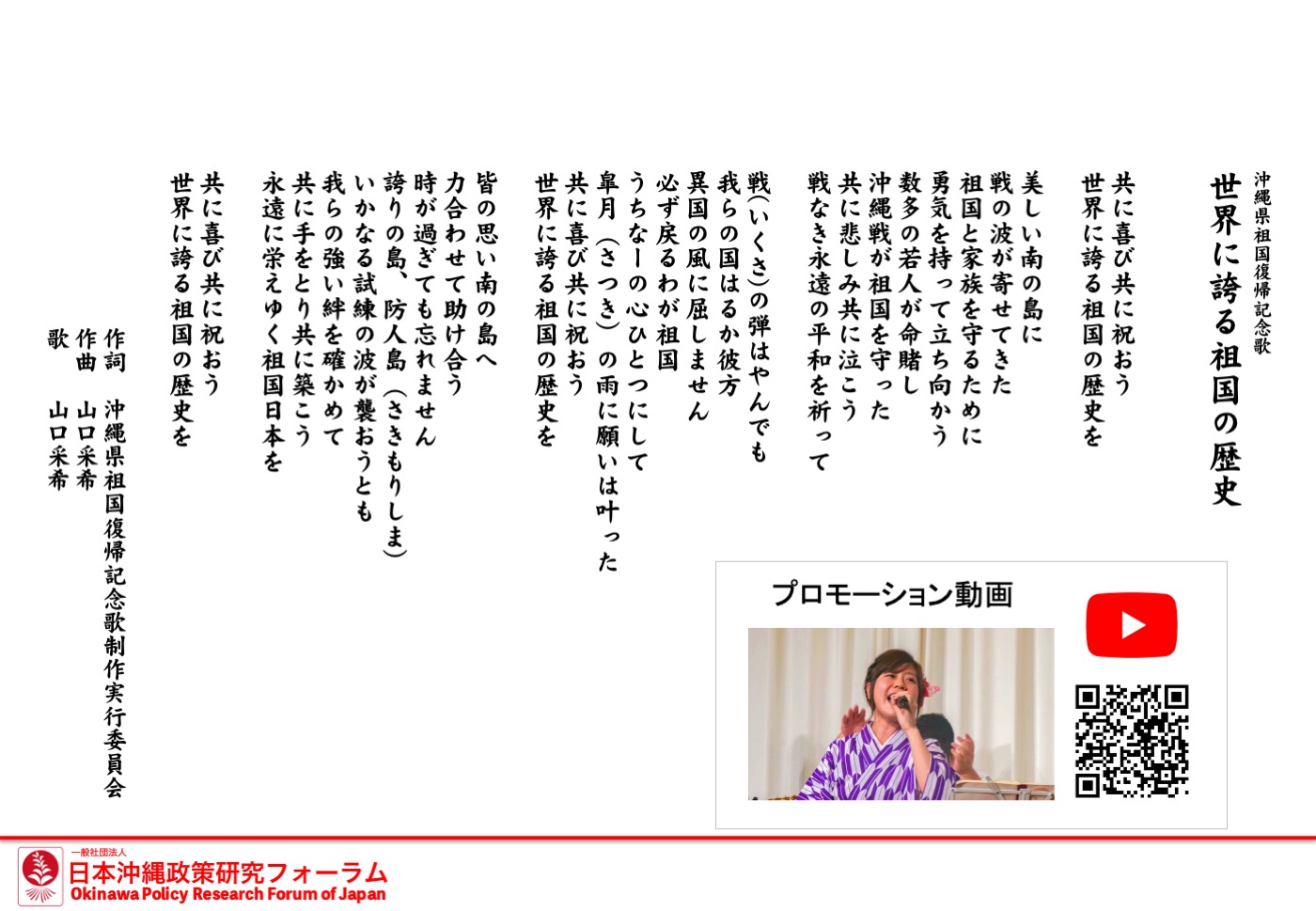 沖縄県祖国復帰記念歌
世界に誇る祖国の歴史

共に喜び共に祝おう
世界に誇る祖国の歴史を

美しい南の島に
戦の波が寄せてきた
祖国と家族を守るために
勇気を持って立ち向かう
数多の若人が命賭し
沖縄戦が祖国を守った
共に悲しみ共に泣こう
戦なき永遠の平和を祈って

戦(いくさ)の弾はやんでも
我らの国はるか彼方
異国の風に屈しません
必ず戻るわが祖国
うちなーの心ひとつにして
皐月(さつき)の雨に願いは叶った
共に喜び共に祝おう
世界に誇る祖国の歴史を

皆の思い南の島へ
力合わせて助け合う
時が過ぎても忘れません
誇りの島、防人島(さきもりしま)
いかなる試練の波が襲おうとも
我らの強い絆を確かめて
共に手をとり共に築こう
永遠に栄えゆく祖国日本を

共に喜び共に祝おう
世界に誇る祖国の歴史を

作詞 沖縄県祖国復帰記念歌制作実行委員会
作曲 山口采希
歌 山口采希

プロモーション動画

一般社団法人
日本沖縄政策研究フォーラム
Okinawa Policy Research Forum of Japan